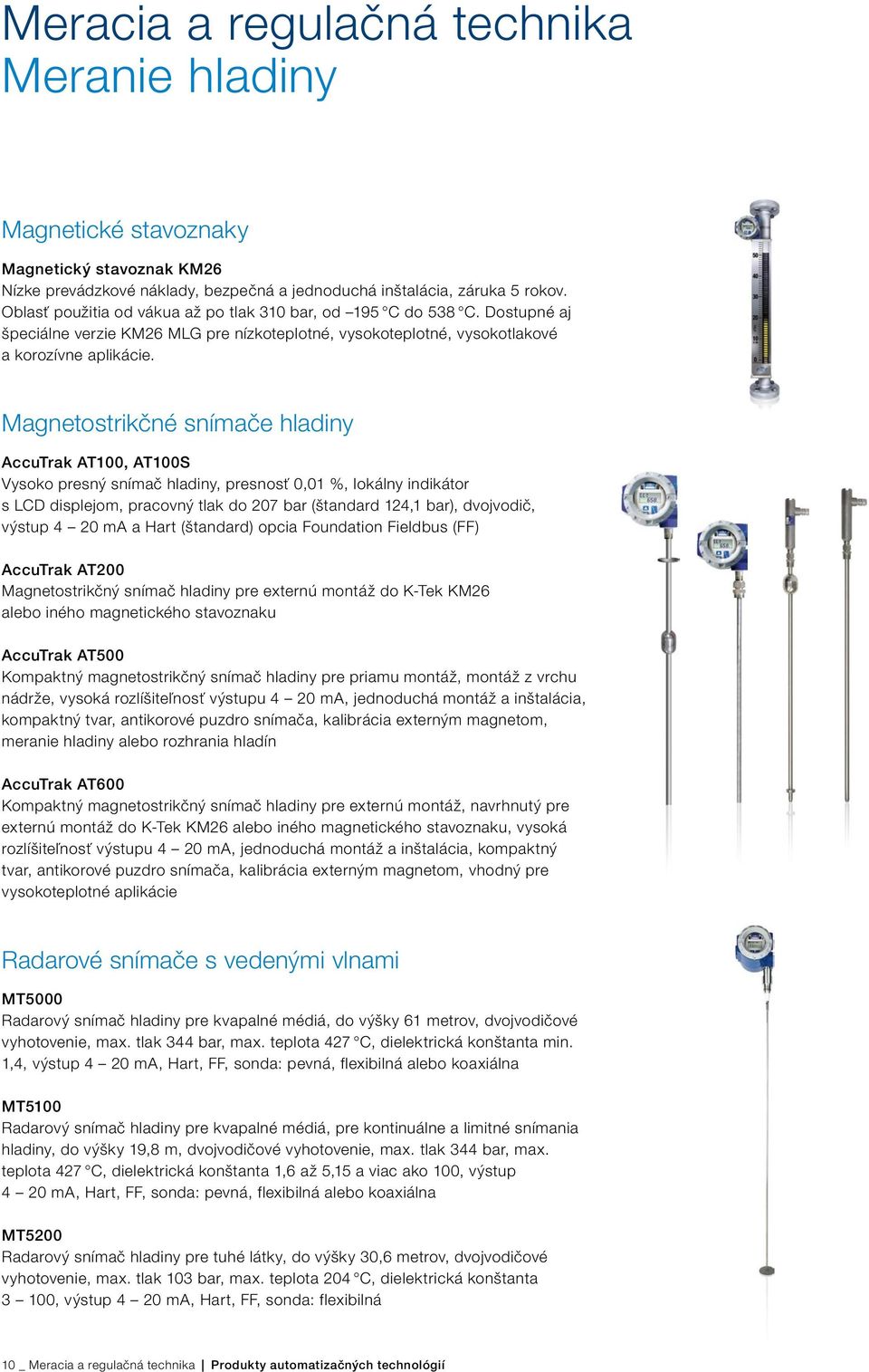 Meracia a regulačná technika
Meranie hladiny

Magnetické stavoznaky

Magnetický stavoznak KM26
Nízke prevádzkové náklady, bezpečná a jednoduchá inštalácia, záruka 5 rokov. Oblasť použitia od vákua až po tlak 310 bar, od –195 °C do 538 °C. Dostupné aj špeciálne verzie KM26 MLG pre nízkoteplotné, vysokoteplotné, vysokotlakové a korozívne aplikácie.

Magnetostrikčné snímače hladiny

AccuTrak AT100, AT100S
Vysoko presný snímač hladiny, presnosť 0,01 %, lokálny indikátor s LCD displejom, pracovný tlak do 207 bar (štandard 124,1 bar), dvojvodič, výstup 4 – 20 mA a Hart (štandard) opcia Foundation Fieldbus (FF)

AccuTrak AT200
Magnetostrikčný snímač hladiny pre externú montáž do K-Tek KM26 alebo iného magnetického stavoznaku

AccuTrak AT500
Kompaktný magnetostrikčný snímač hladiny pre priamu montáž, montáž z vrchu nádrže, vysoká rozlíšiteľnosť výstupu 4 – 20 mA, jednoduchá montáž a inštalácia, kompaktný tvar, antikorové puzdro snímača, kalibrácia externým magnetom, meranie hladiny alebo rozhrania hladín

AccuTrak AT600
Kompaktný magnetostrikčný snímač hladiny pre externú montáž, navrhnutý pre externú montáž do K-Tek KM26 alebo iného magnetického stavoznaku, vysoká rozlíšiteľnosť výstupu 4 – 20 mA, jednoduchá montáž a inštalácia, kompaktný tvar, antikorové puzdro snímača, kalibrácia externým magnetom, vhodný pre vysokoteplotné aplikácie

Radarové snímače s vedenými vlnami

MT5000
Radarový snímač hladiny pre kvapalné médiá, do výšky 61 metrov, dvojvodičové vyhotovenie, max. tlak 344 bar, max. teplota 427 °C, dielektrická konštanta min. 1,4, výstup 4 – 20 mA, Hart, FF, sonda: pevná, flexibilná alebo koaxiálna

MT5100
Radarový snímač hladiny pre kvapalné médiá, pre kontinuálne a limitné snímania hladiny, do výšky 19,8 m, dvojvodičové vyhotovenie, max. tlak 344 bar, max. teplota 427 °C, dielektrická konštanta 1,6 až 5,15 a viac ako 100, výstup 4 – 20 mA, Hart, FF, sonda: pevná, flexibilná alebo koaxiálna

MT5200
Radarový snímač hladiny pre tuhé látky, do výšky 30,6 metrov, dvojvodičové vyhotovenie, max. tlak 103 bar, max. teplota 204 °C, dielektrická konštanta 3 – 100, výstup 4 – 20 mA, Hart, FF, sonda: flexibilná

10 _ Meracia a regulačná technika | Produkty automatizačných technológií